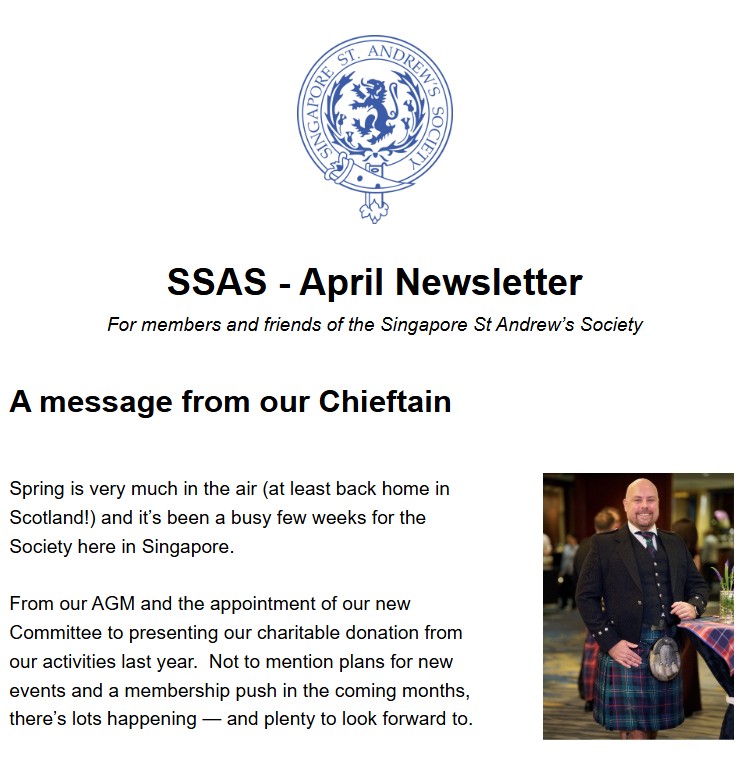 SINGAPORE ST. ANDREW'S SOCIETY

SSAS - April Newsletter

For members and friends of the Singapore St Andrew's Society

A message from our Chieftain

Spring is very much in the air (at least back home in Scotland!) and it's been a busy few weeks for the Society here in Singapore.

From our AGM and the appointment of our new Committee to presenting our charitable donation from our activities last year. Not to mention plans for new events and a membership push in the coming months, there's lots happening — and plenty to look forward to.